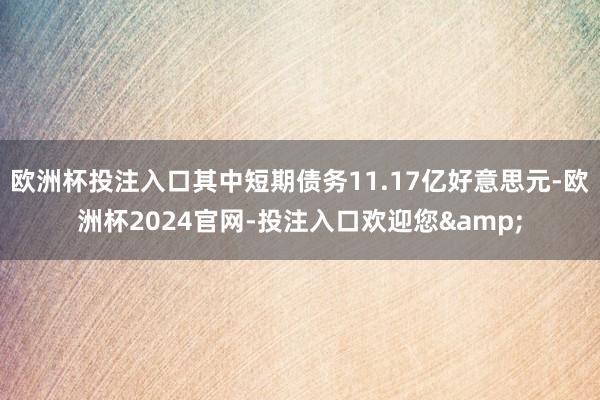 欧洲杯投注入口其中短期债务11.17亿好意思元-欧洲杯2024官网-投注入口欢迎您&amp;